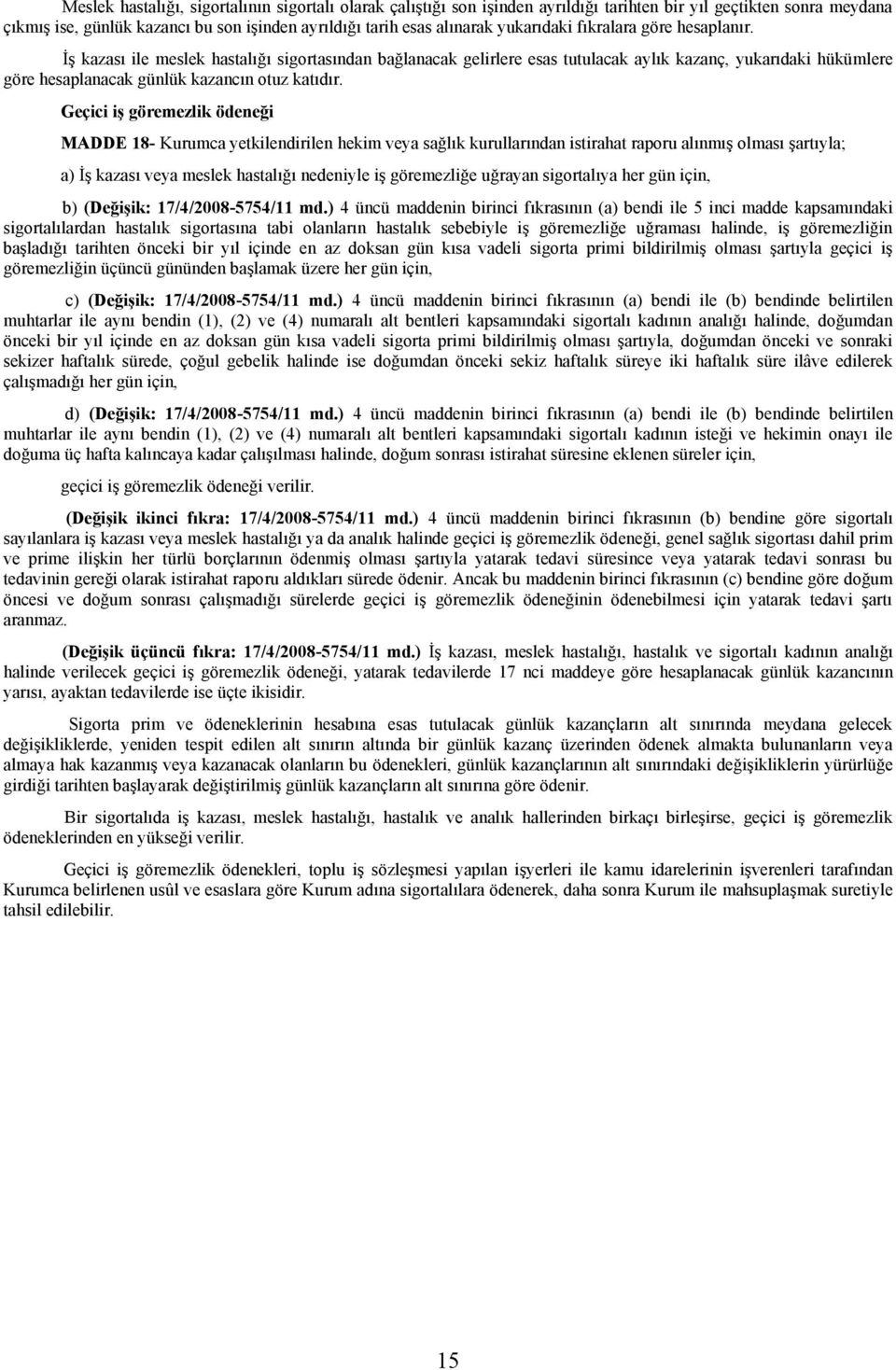 Meslek hastalığı, sigortalının sigortalı olarak çalıştığı son işinden ayrıldığı tarihten bir yıl geçtikten sonra meydana çıkmış ise, günlük kazancı bu son işinden ayrıldığı tarih esas alınarak yukarıdaki fıkralara göre hesaplanır.

İş kazası ile meslek hastalığı sigortasından bağlanacak gelirlere esas tutulacak aylık kazanç, yukarıdaki hükümlere göre hesaplanacak günlük kazancın otuz katıdır.

Geçici iş göremezlik ödeneği

MADDE 18- Kurumca yetkilendirilen hekim veya sağlık kurullarından istirahat raporu alınmış olması şartıyla;

a) İş kazası veya meslek hastalığı nedeniyle iş göremezliğe uğrayan sigortalıya her gün için,

b) (Değişik: 17/4/2008-5754/11 md.) 4 üncü maddenin birinci fıkrasının (a) bendi ile 5 inci madde kapsamındaki sigortalılardan hastalık sigortasına tabi olanların hastalık sebebiyle iş göremezliğe uğraması halinde, iş göremezliğin başladığı tarihten önceki bir yıl içinde en az doksan gün kısa vadeli sigorta primi bildirilmiş olması şartıyla geçici iş göremezliğin üçüncü gününden başlamak üzere her gün için,

c) (Değişik: 17/4/2008-5754/11 md.) 4 üncü maddenin birinci fıkrasının (a) bendi ile (b) bendinde belirtilen muhtarlar ile aynı bendin (1), (2) ve (4) numaralı alt bentleri kapsamındaki sigortalı kadının analığı halinde, doğumdan önceki bir yıl içinde en az doksan gün kısa vadeli sigorta primi bildirilmiş olması şartıyla, doğumdan önceki ve sonraki sekizer haftalık sürede, çoğul gebelik halinde ise doğumdan önceki sekiz haftalık süreye iki haftalık süre ilâve edilerek çalışmadığı her gün için,

d) (Değişik: 17/4/2008-5754/11 md.) 4 üncü maddenin birinci fıkrasının (a) bendi ile (b) bendinde belirtilen muhtarlar ile aynı bendin (1), (2) ve (4) numaralı alt bentleri kapsamındaki sigortalı kadının isteği ve hekimin onayı ile doğuma üç hafta kalıncaya kadar çalışılması halinde, doğum sonrası istirahat süresine eklenen süreler için,

geçici iş göremezlik ödeneği verilir.

(Değişik ikinci fıkra: 17/4/2008-5754/11 md.) 4 üncü maddenin birinci fıkrasının (b) bendine göre sigortalı sayılanlara iş kazası veya meslek hastalığı ya da analık halinde geçici iş göremezlik ödeneği, genel sağlık sigortası dahil prim ve prime ilişkin her türlü borçlarının ödenmiş olması şartıyla yatarak tedavi süresince veya yatarak tedavi sonrası bu tedavinin gereği olarak istirahat raporu aldıkları sürede ödenir. Ancak bu maddenin birinci fıkrasının (c) bendine göre doğum öncesi ve doğum sonrası çalışmadığı sürelerde geçici iş göremezlik ödeneğinin ödenebilmesi için yatarak tedavi şartı aranmaz.

(Değişik üçüncü fıkra: 17/4/2008-5754/11 md.) İş kazası, meslek hastalığı, hastalık ve sigortalı kadının analığı halinde verilecek geçici iş göremezlik ödeneği, yatarak tedavilerde 17 nci maddeye göre hesaplanacak günlük kazancının yarısı, ayaktan tedavilerde ise üçte ikisidir.

Sigorta prim ve ödeneklerinin hesabına esas tutulacak günlük kazançların alt sınırında meydana gelecek değişikliklerde, yeniden tespit edilen alt sınırın altında bir günlük kazanç üzerinden ödenek almakta bulunanların veya almaya hak kazanmış veya kazanacak olanların bu ödenekleri, günlük kazançlarının alt sınırındaki değişikliklerin yürürlüğe girdiği tarihten başlayarak değiştirilmiş günlük kazançların alt sınırına göre ödenir.

Bir sigortalıda iş kazası, meslek hastalığı, hastalık ve analık hallerinden birkaçı birleşirse, geçici iş göremezlik ödeneklerinden en yükseği verilir.

Geçici iş göremezlik ödenekleri, toplu iş sözleşmesi yapılan işyerleri ile kamu idarelerinin işverenleri tarafından Kurumca belirlenen usûl ve esaslara göre Kurum adına sigortalılara ödenerek, daha sonra Kurum ile mahsuplaşmak suretiyle tahsil edilebilir.

15